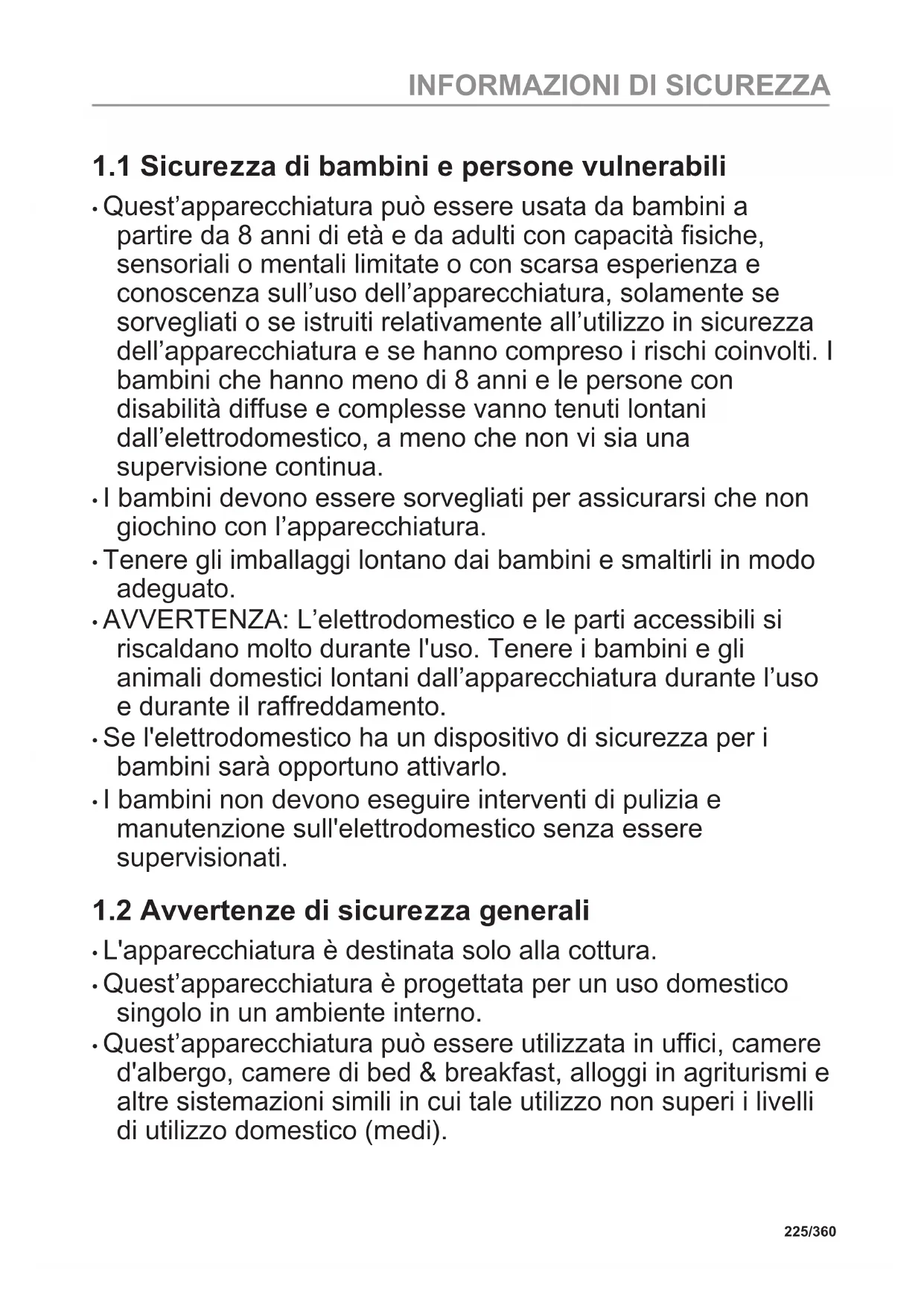 INFORMAZIONI DI SICUREZZA

1.1 Sicurezza di bambini e persone vulnerabili

• Quest’apparecchiatura può essere usata da bambini a partire da 8 anni di età e da adulti con capacità fisiche, sensoriali o mentali limitate o con scarsa esperienza e conoscenza sull’uso dell’apparecchiatura, solamente se sorvegliati o se istruiti relativamente all’utilizzo in sicurezza dell’apparecchiatura e se hanno compreso i rischi coinvolti. I bambini che hanno meno di 8 anni e le persone con disabilità diffuse e complesse vanno tenuti lontani dall’elettrodomestico, a meno che non vi sia una supervisione continua.
• I bambini devono essere sorvegliati per assicurarsi che non giochino con l’apparecchiatura.
• Tenere gli imballaggi lontano dai bambini e smaltirli in modo adeguato.
• AVVERTENZA: L’elettrodomestico e le parti accessibili si riscaldano molto durante l'uso. Tenere i bambini e gli animali domestici lontani dall’apparecchiatura durante l’uso e durante il raffreddamento.
• Se l'elettrodomestico ha un dispositivo di sicurezza per i bambini sarà opportuno attivarlo.
• I bambini non devono eseguire interventi di pulizia e manutenzione sull'elettrodomestico senza essere supervisionati.

1.2 Avvertenze di sicurezza generali

• L'apparecchiatura è destinata solo alla cottura.
• Quest’apparecchiatura è progettata per un uso domestico singolo in un ambiente interno.
• Quest’apparecchiatura può essere utilizzata in uffici, camere d'albergo, camere di bed & breakfast, alloggi in agriturismi e altre sistemazioni simili in cui tale utilizzo non superi i livelli di utilizzo domestico (medi).

225/360